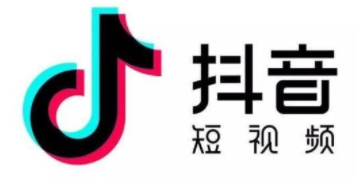 抖音
短视频